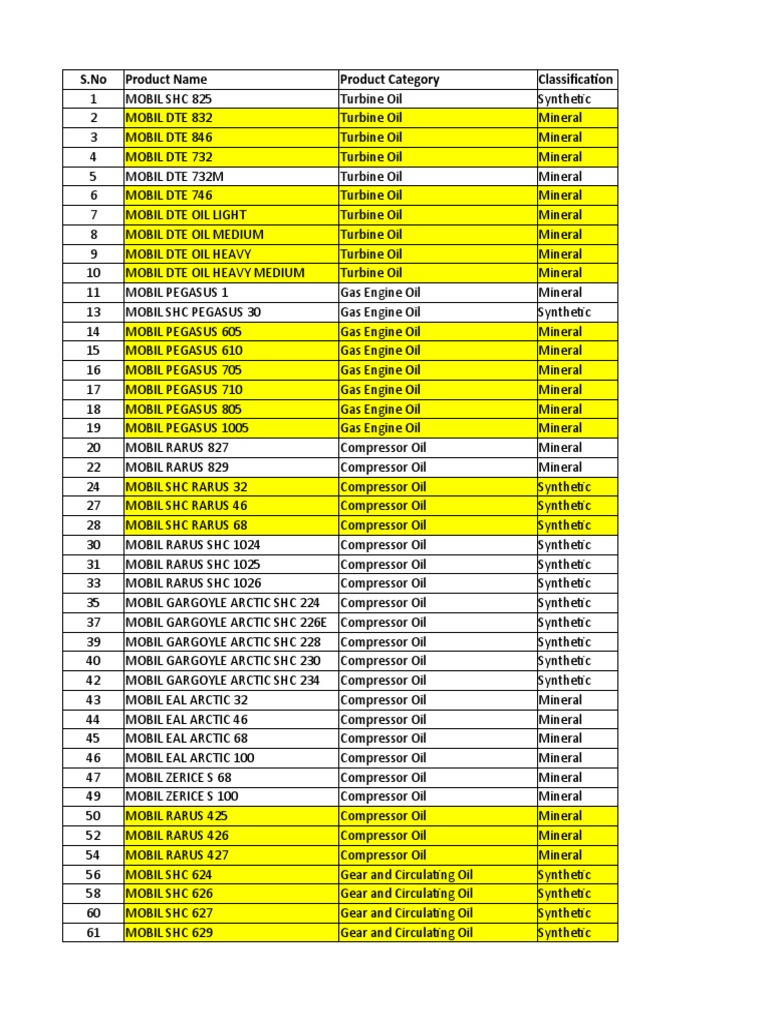 | S.No | Product Name | Product Category | Classification |
|---|---|---|---|
| 1 | MOBIL SHC 825 | Turbine Oil | Synthetic |
| 2 | MOBIL DTE 832 | Turbine Oil | Mineral |
| 3 | MOBIL DTE 846 | Turbine Oil | Mineral |
| 4 | MOBIL DTE 732 | Turbine Oil | Mineral |
| 5 | MOBIL DTE 732M | Turbine Oil | Mineral |
| 6 | MOBIL DTE 746 | Turbine Oil | Mineral |
| 7 | MOBIL DTE OIL LIGHT | Turbine Oil | Mineral |
| 8 | MOBIL DTE OIL MEDIUM | Turbine Oil | Mineral |
| 9 | MOBIL DTE OIL HEAVY | Turbine Oil | Mineral |
| 10 | MOBIL DTE OIL HEAVY MEDIUM | Turbine Oil | Mineral |
| 11 | MOBIL PEGASUS 1 | Gas Engine Oil | Mineral |
| 13 | MOBIL SHC PEGASUS 30 | Gas Engine Oil | Synthetic |
| 14 | MOBIL PEGASUS 605 | Gas Engine Oil | Mineral |
| 15 | MOBIL PEGASUS 610 | Gas Engine Oil | Mineral |
| 16 | MOBIL PEGASUS 705 | Gas Engine Oil | Mineral |
| 17 | MOBIL PEGASUS 710 | Gas Engine Oil | Mineral |
| 18 | MOBIL PEGASUS 805 | Gas Engine Oil | Mineral |
| 19 | MOBIL PEGASUS 1005 | Gas Engine Oil | Mineral |
| 20 | MOBIL RARUS 827 | Compressor Oil | Mineral |
| 22 | MOBIL RARUS 829 | Compressor Oil | Mineral |
| 24 | MOBIL SHC RARUS 32 | Compressor Oil | Synthetic |
| 27 | MOBIL SHC RARUS 46 | Compressor Oil | Synthetic |
| 28 | MOBIL SHC RARUS 68 | Compressor Oil | Synthetic |
| 30 | MOBIL RARUS SHC 1024 | Compressor Oil | Synthetic |
| 31 | MOBIL RARUS SHC 1025 | Compressor Oil | Synthetic |
| 33 | MOBIL RARUS SHC 1026 | Compressor Oil | Synthetic |
| 35 | MOBIL GARGOYLE ARCTIC SHC 224 | Compressor Oil | Synthetic |
| 37 | MOBIL GARGOYLE ARCTIC SHC 226E | Compressor Oil | Synthetic |
| 39 | MOBIL GARGOYLE ARCTIC SHC 228 | Compressor Oil | Synthetic |
| 40 | MOBIL GARGOYLE ARCTIC SHC 230 | Compressor Oil | Synthetic |
| 42 | MOBIL GARGOYLE ARCTIC SHC 234 | Compressor Oil | Synthetic |
| 43 | MOBIL EAL ARCTIC 32 | Compressor Oil | Mineral |
| 44 | MOBIL EAL ARCTIC 46 | Compressor Oil | Mineral |
| 45 | MOBIL EAL ARCTIC 68 | Compressor Oil | Mineral |
| 46 | MOBIL EAL ARCTIC 100 | Compressor Oil | Mineral |
| 47 | MOBIL ZERICE S 68 | Compressor Oil | Mineral |
| 49 | MOBIL ZERICE S 100 | Compressor Oil | Mineral |
| 50 | MOBIL RARUS 425 | Compressor Oil | Mineral |
| 52 | MOBIL RARUS 426 | Compressor Oil | Mineral |
| 54 | MOBIL RARUS 427 | Compressor Oil | Mineral |
| 56 | MOBIL SHC 624 | Gear and Circulating Oil | Synthetic |
| 58 | MOBIL SHC 626 | Gear and Circulating Oil | Synthetic |
| 60 | MOBIL SHC 627 | Gear and Circulating Oil | Synthetic |
| 61 | MOBIL SHC 629 | Gear and Circulating Oil | Synthetic |